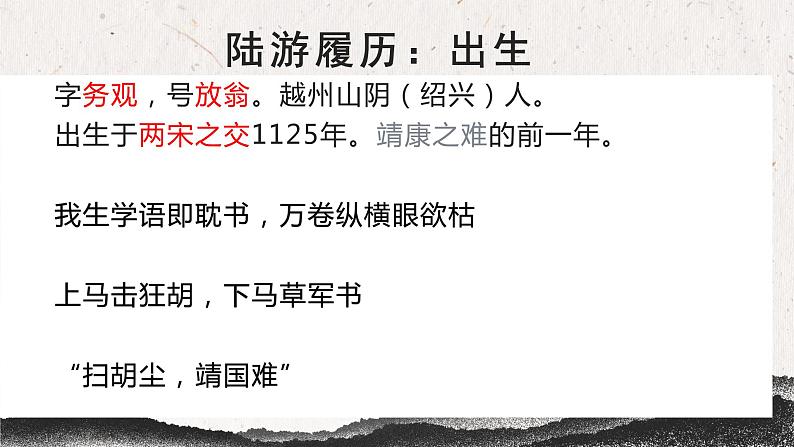 陆游履历：出生

字务观，号放翁。越州山阴（绍兴）人。
出生于两宋之交1125年。靖康之难的前一年。

我生学语即耽书，万卷纵横眼欲枯

上马击狂胡，下马草军书

“扫胡尘，靖国难”